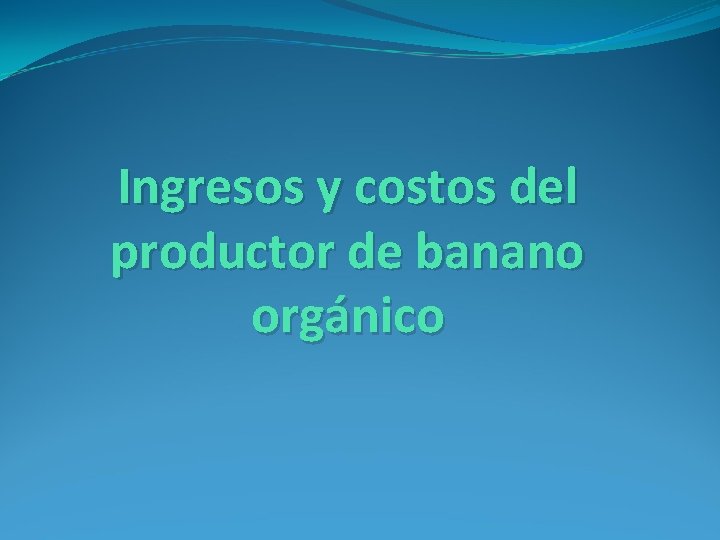 Ingresos y costos del productor de banano orgánico